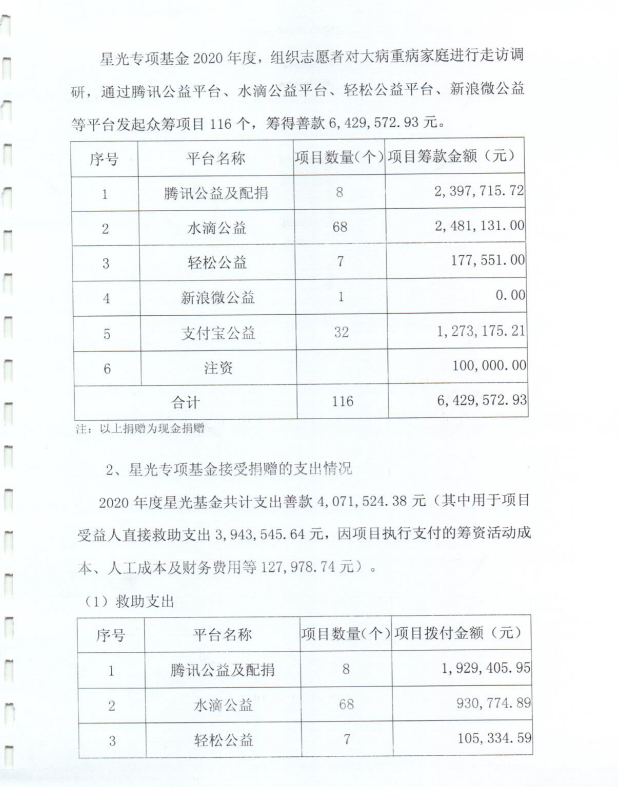 星光专项基金 2020 年度，组织志愿者对大病重病家庭进行走访调研，通过腾讯公益平台、水滴公益平台、轻松公益平台、新浪微公益等平台发起众筹项目 116 个，筹得善款 6，429，572.93 元。

| 序号 | 平台名称 | 项目数量(个) | 项目筹款金额（元） |
|---|---|---|---|
| 1 | 腾讯公益及配捐 | 8 | 2，397，715.72 |
| 2 | 水滴公益 | 68 | 2，481，131.00 |
| 3 | 轻松公益 | 7 | 177，551.00 |
| 4 | 新浪微公益 | 1 | 0.00 |
| 5 | 支付宝公益 | 32 | 1，273，175.21 |
| 6 | 注资 | | 100，000.00 |
| 合计 | | 116 | 6，429，572.93 |

注：以上捐赠为现金捐赠

2、星光专项基金接受捐赠的支出情况

2020 年度星光基金共计支出善款 4，071，524.38 元（其中用于项目受益人直接救助支出 3，943，545.64 元，因项目执行支付的筹资活动成本、人工成本及财务费用等 127，978.74 元）。

（1）救助支出

| 序号 | 平台名称 | 项目数量(个) | 项目拨付金额（元） |
|---|---|---|---|
| 1 | 腾讯公益及配捐 | 8 | 1，929，405.95 |
| 2 | 水滴公益 | 68 | 930，774.89 |
| 3 | 轻松公益 | 7 | 105，334.59 |